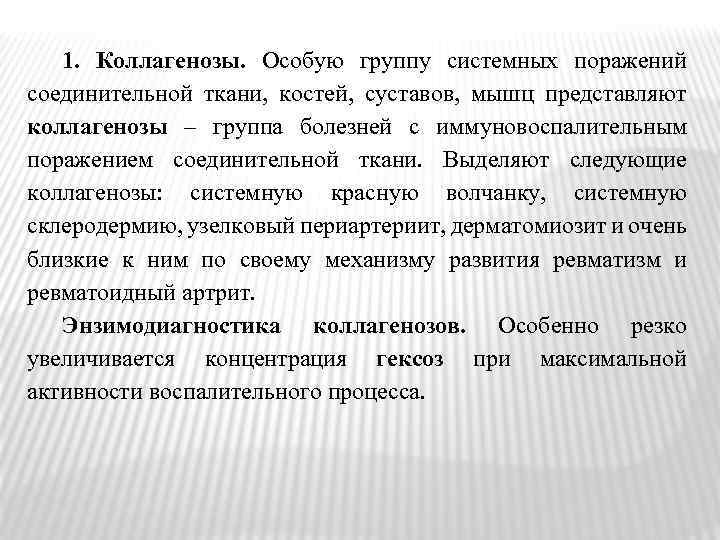 1. Коллагенозы. Особую группу системных поражений соединительной ткани, костей, суставов, мышц представляют коллагенозы – группа болезней с иммуновоспалительным поражением соединительной ткани. Выделяют следующие коллагенозы: системную красную волчанку, системную склеродермию, узелковый периартериит, дерматомиозит и очень близкие к ним по своему механизму развития ревматизм и ревматоидный артрит.

Энзимодиагностика коллагенозов. Особенно резко увеличивается концентрация гексоз при максимальной активности воспалительного процесса.